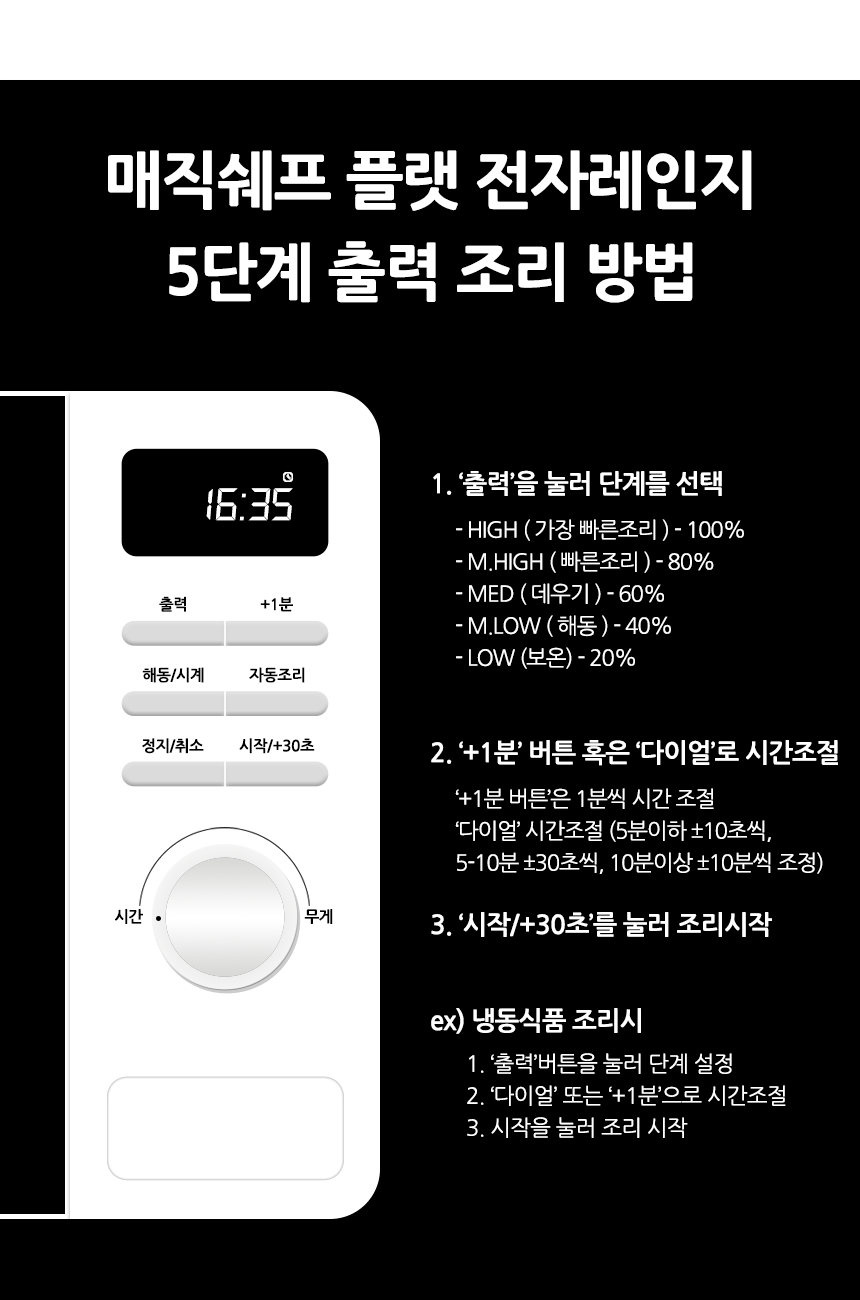 매직쉐프 플랫 전자레인지
5단계 출력 조리 방법

16:35

출력
+1분
해동/시계
자동조리
정지/취소
시작/+30초

시간
무게

1. '출력'을 눌러 단계를 선택

- HIGH ( 가장 빠른조리 ) - 100%
- M.HIGH ( 빠른조리 ) - 80%
- MED ( 데우기 ) - 60%
- M.LOW ( 해동 ) - 40%
- LOW (보온) - 20%

2. '+1분' 버튼 혹은 '다이얼'로 시간조절

'+1분 버튼'은 1분씩 시간 조절
'다이얼' 시간조절 (5분이하 ±10초씩, 5-10분 ±30초씩, 10분이상 ±10분씩 조정)

3. '시작/+30초'를 눌러 조리시작

ex) 냉동식품 조리시

1. '출력'버튼을 눌러 단계 설정
2. '다이얼' 또는 '+1분'으로 시간조절
3. 시작을 눌러 조리 시작